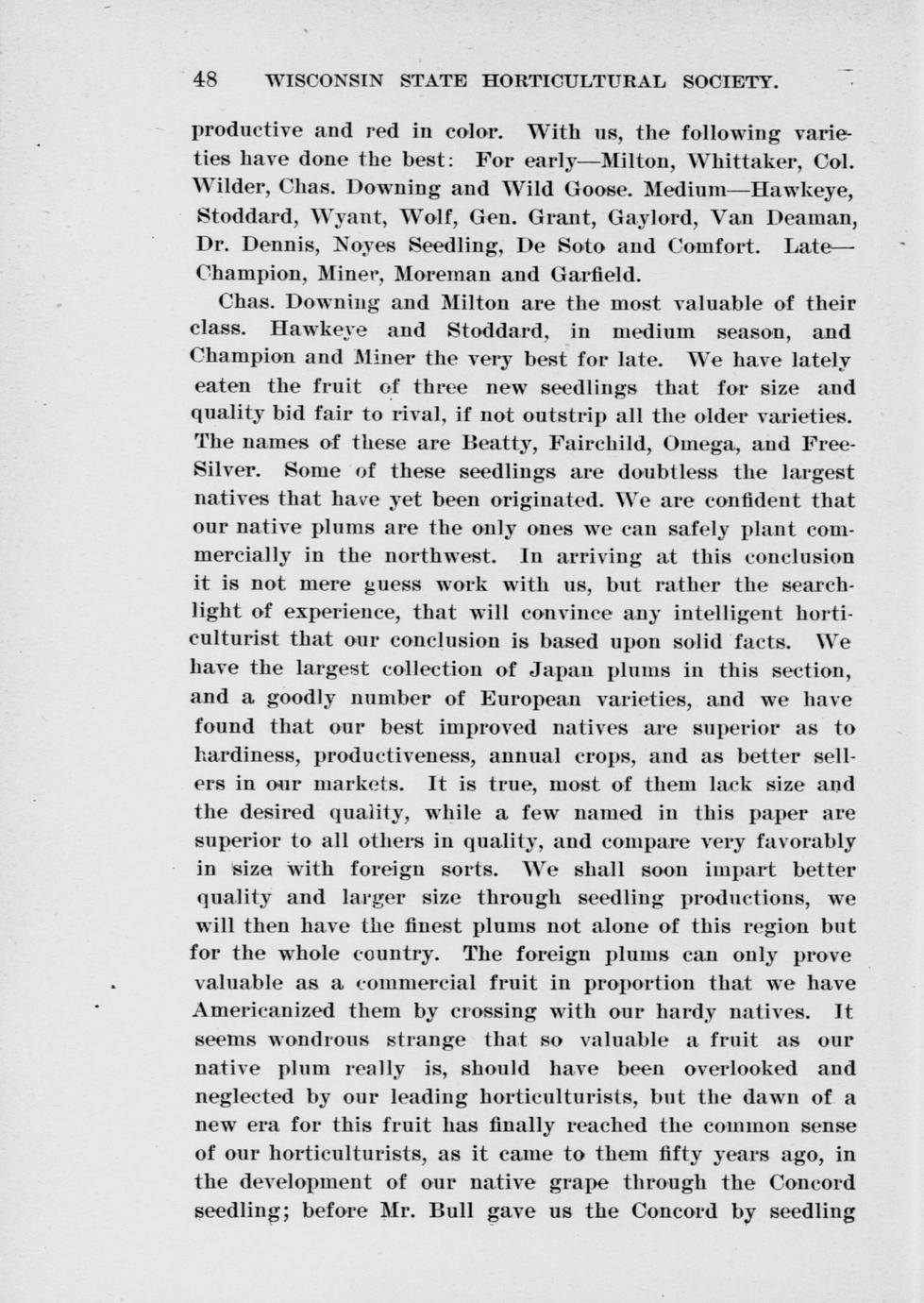 48 WISCONSIN STATE HORTICULTURAL SOCIETY.

productive and red in color. With us, the following varieties have done the best: For early—Milton, Whittaker, Col. Wilder, Chas. Downing and Wild Goose. Medium—Hawkeye, Stoddard, Wyant, Wolf, Gen. Grant, Gaylord, Van Deaman, Dr. Dennis, Noyes Seedling, De Soto and Comfort. Late—Champion, Miner, Moreman and Garfield.

Chas. Downing and Milton are the most valuable of their class. Hawkeye and Stoddard, in medium season, and Champion and Miner the very best for late. We have lately eaten the fruit of three new seedlings that for size and quality bid fair to rival, if not outstrip all the older varieties. The names of these are Beatty, Fairchild, Omega, and Free-Silver. Some of these seedlings are doubtless the largest natives that have yet been originated. We are confident that our native plums are the only ones we can safely plant commercially in the northwest. In arriving at this conclusion it is not mere guess work with us, but rather the searchlight of experience, that will convince any intelligent horticulturist that our conclusion is based upon solid facts. We have the largest collection of Japan plums in this section, and a goodly number of European varieties, and we have found that our best improved natives are superior as to hardiness, productiveness, annual crops, and as better sellers in our markets. It is true, most of them lack size and the desired quality, while a few named in this paper are superior to all others in quality, and compare very favorably in size with foreign sorts. We shall soon impart better quality and larger size through seedling productions, we will then have the finest plums not alone of this region but for the whole country. The foreign plums can only prove valuable as a commercial fruit in proportion that we have Americanized them by crossing with our hardy natives. It seems wondrous strange that so valuable a fruit as our native plum really is, should have been overlooked and neglected by our leading horticulturists, but the dawn of a new era for this fruit has finally reached the common sense of our horticulturists, as it came to them fifty years ago, in the development of our native grape through the Concord seedling; before Mr. Bull gave us the Concord by seedling